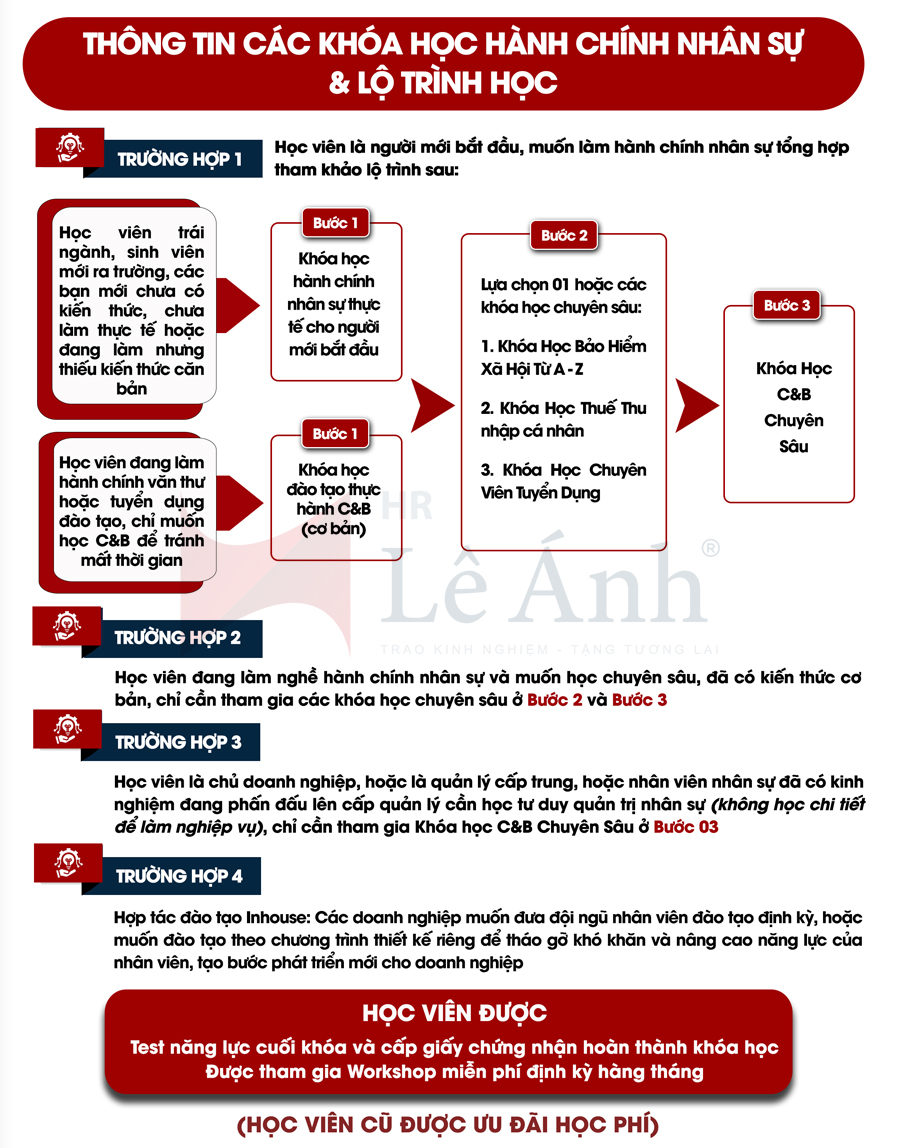 THÔNG TIN CÁC KHÓA HỌC HÀNH CHÍNH NHÂN SỰ & LỘ TRÌNH HỌC

TRƯỜNG HỢP 1

Học viên là người mới bắt đầu, muốn làm hành chính nhân sự tổng hợp tham khảo lộ trình sau:

Học viên trái ngành, sinh viên mới ra trường, các bạn mới chưa có kiến thức, chưa làm thực tế hoặc đang làm nhưng thiếu kiến thức căn bản

Bước 1
Khóa học hành chính nhân sự thực tế cho người mới bắt đầu

Học viên đang làm hành chính văn thư hoặc tuyển dụng đào tạo, chỉ muốn học C&B để tránh mất thời gian

Bước 1
Khóa học đào tạo thực hành C&B (cơ bản)

Bước 2
Lựa chọn 01 hoặc các khóa học chuyên sâu:

1. Khóa Học Bảo Hiểm Xã Hội Từ A - Z

2. Khóa Học Thuế Thu nhập cá nhân

3. Khóa Học Chuyên Viên Tuyển Dụng

Bước 3
Khóa Học C&B Chuyên Sâu

HR Lê Ánh ®
TRAO KINH NGHIỆM - TẶNG TƯƠNG LAI

TRƯỜNG HỢP 2

Học viên đang làm nghề hành chính nhân sự và muốn học chuyên sâu, đã có kiến thức cơ bản, chỉ cần tham gia các khóa học chuyên sâu ở Bước 2 và Bước 3

TRƯỜNG HỢP 3

Học viên là chủ doanh nghiệp, hoặc là quản lý cấp trung, hoặc nhân viên nhân sự đã có kinh nghiệm đang phấn đấu lên cấp quản lý cần học tư duy quản trị nhân sự (không học chi tiết để làm nghiệp vụ), chỉ cần tham gia Khóa học C&B Chuyên Sâu ở Bước 03

TRƯỜNG HỢP 4

Hợp tác đào tạo Inhouse: Các doanh nghiệp muốn đưa đội ngũ nhân viên đào tạo định kỳ, hoặc muốn đào tạo theo chương trình thiết kế riêng để tháo gỡ khó khăn và nâng cao năng lực của nhân viên, tạo bước phát triển mới cho doanh nghiệp

HỌC VIÊN ĐƯỢC
Test năng lực cuối khóa và cấp giấy chứng nhận hoàn thành khóa học
Được tham gia Workshop miễn phí định kỳ hàng tháng

(HỌC VIÊN CŨ ĐƯỢC ƯU ĐÃI HỌC PHÍ)